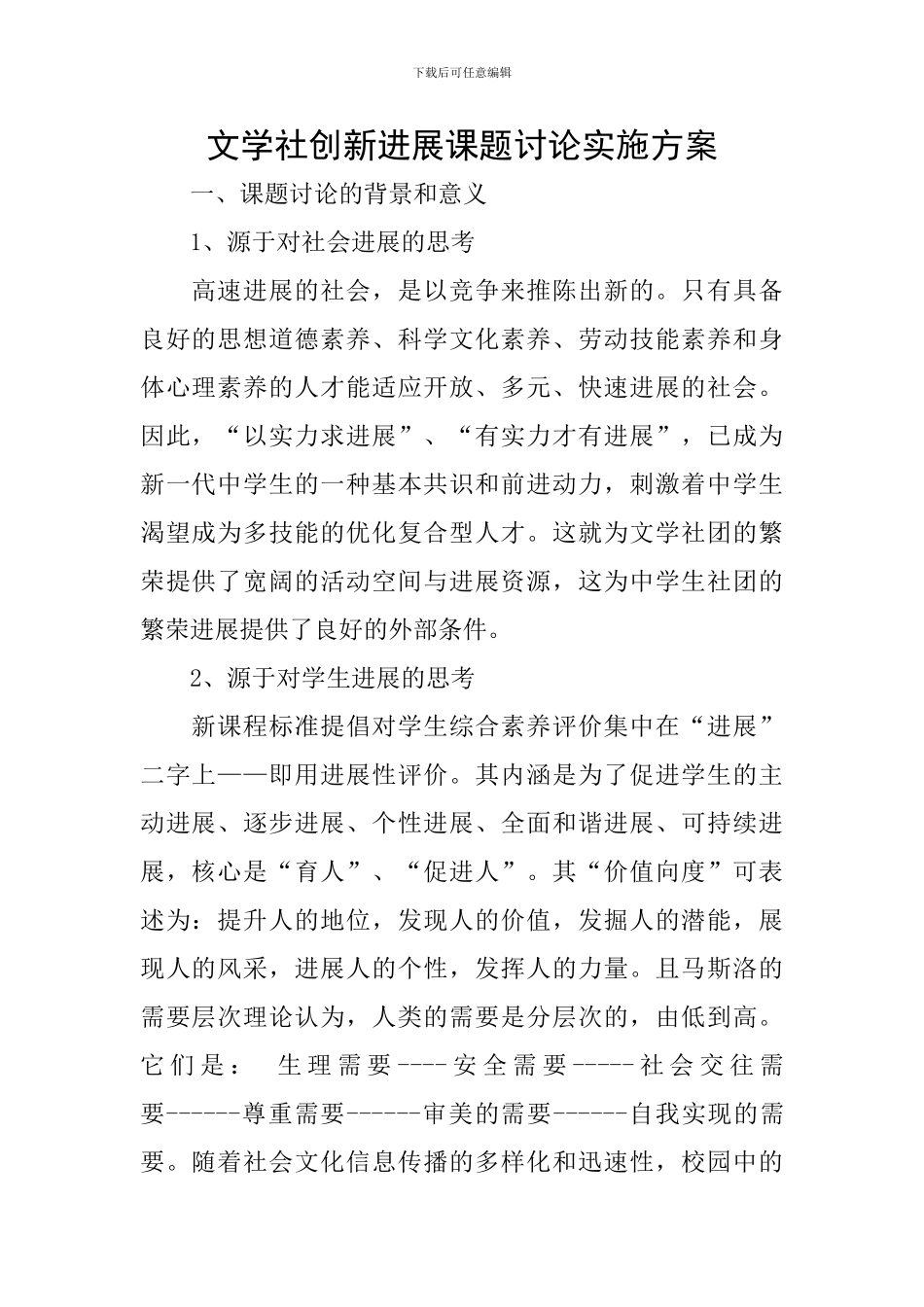 下载后可任意编辑

文学社创新进展课题讨论实施方案

一、课题讨论的背景和意义

1、源于对社会进展的思考

高速进展的社会，是以竞争来推陈出新的。只有具备良好的思想道德素养、科学文化素养、劳动技能素养和身体心理素养的人才能适应开放、多元、快速进展的社会。因此，“以实力求进展”、“有实力才有进展”，已成为新一代中学生的一种基本共识和前进动力，刺激着中学生渴望成为多技能的优化复合型人才。这就为文学社团的繁荣提供了宽阔的活动空间与进展资源，这为中学生社团的繁荣进展提供了良好的外部条件。

2、源于对学生进展的思考

新课程标准提倡对学生综合素养评价集中在“进展”二字上——即用进展性评价。其内涵是为了促进学生的主动进展、逐步进展、个性进展、全面和谐进展、可持续进展，核心是“育人”、“促进人”。其“价值向度”可表述为：提升人的地位，发现人的价值，发掘人的潜能，展现人的风采，进展人的个性，发挥人的力量。且马斯洛的需要层次理论认为，人类的需要是分层次的，由低到高。它们是： 生理需要----安全需要-----社会交往需要------尊重需要------审美的需要------自我实现的需要。随着社会文化信息传播的多样化和迅速性，校园中的